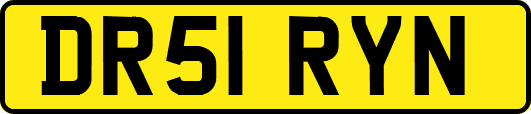 DR51 RYN